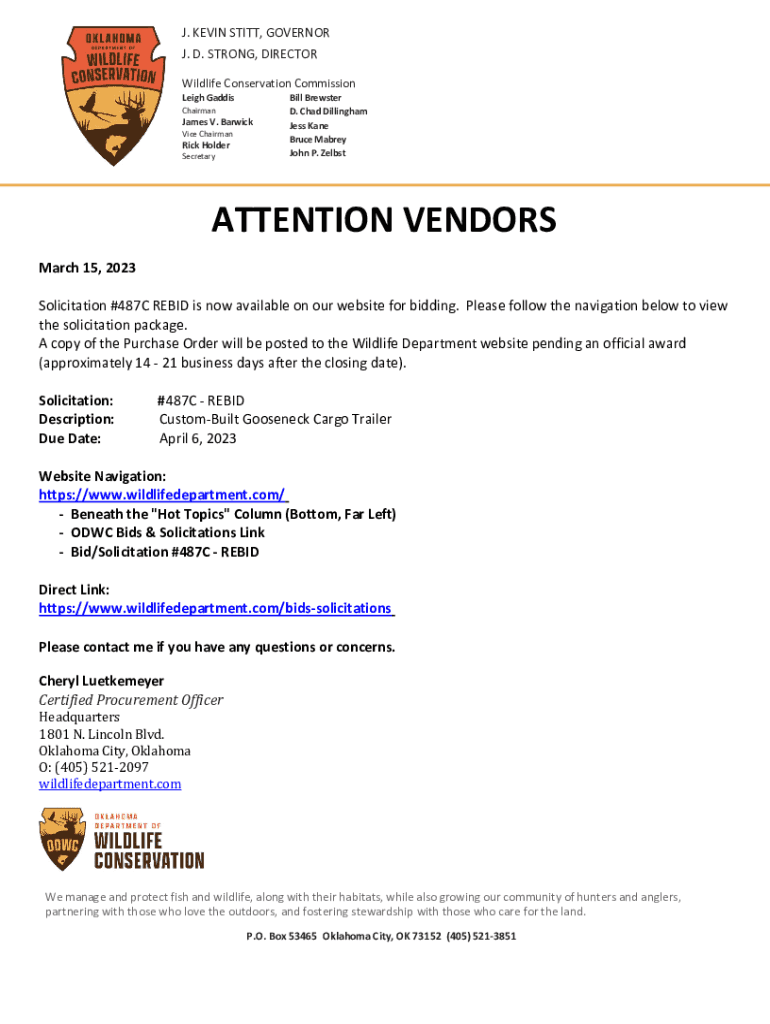 OKLAHOMA DEPARTMENT OF WILDLIFE CONSERVATION

J. KEVIN STITT, GOVERNOR
J. D. STRONG, DIRECTOR

Wildlife Conservation Commission

Leigh Gaddis
Chairman
James V. Barwick
Vice Chairman
Rick Holder
Secretary

Bill Brewster
D. Chad Dillingham
Jess Kane
Bruce Mabrey
John P. Zelbst

ATTENTION VENDORS

March 15, 2023

Solicitation #487C REBID is now available on our website for bidding. Please follow the navigation below to view the solicitation package.
A copy of the Purchase Order will be posted to the Wildlife Department website pending an official award (approximately 14 - 21 business days after the closing date).

Solicitation: #487C - REBID
Description: Custom-Built Gooseneck Cargo Trailer
Due Date: April 6, 2023

Website Navigation:
https://www.wildlifedepartment.com/
- Beneath the "Hot Topics" Column (Bottom, Far Left)
- ODWC Bids & Solicitations Link
- Bid/Solicitation #487C - REBID

Direct Link:
https://www.wildlifedepartment.com/bids-solicitations

Please contact me if you have any questions or concerns.

Cheryl Luetkemeyer
Certified Procurement Officer
Headquarters
1801 N. Lincoln Blvd.
Oklahoma City, Oklahoma
O: (405) 521-2097
wildlifedepartment.com

ODWC OKLAHOMA DEPARTMENT OF WILDLIFE CONSERVATION

We manage and protect fish and wildlife, along with their habitats, while also growing our community of hunters and anglers, partnering with those who love the outdoors, and fostering stewardship with those who care for the land.

P.O. Box 53465 Oklahoma City, OK 73152 (405) 521-3851